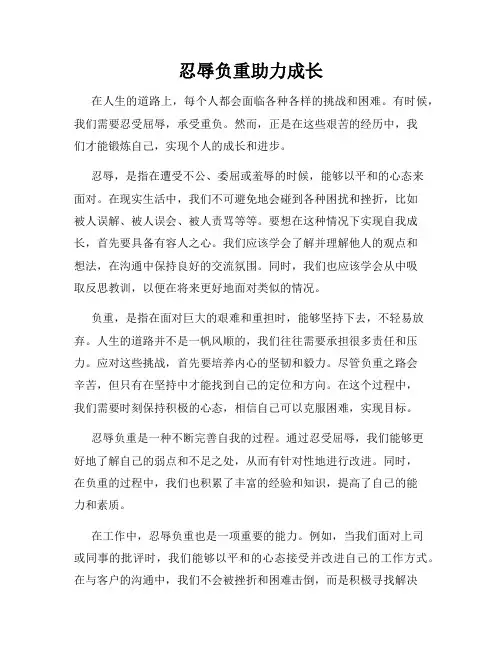 忍辱负重助力成长

在人生的道路上，每个人都会面临各种各样的挑战和困难。有时候，我们需要忍受屈辱，承受重负。然而，正是在这些艰苦的经历中，我们才能锻炼自己，实现个人的成长和进步。

忍辱，是指在遭受不公、委屈或羞辱的时候，能够以平和的心态来面对。在现实生活中，我们不可避免地会碰到各种困扰和挫折，比如被人误解、被人误会、被人责骂等等。要想在这种情况下实现自我成长，首先要具备有容人之心。我们应该学会了解并理解他人的观点和想法，在沟通中保持良好的交流氛围。同时，我们也应该学会从中吸取反思教训，以便在将来更好地面对类似的情况。

负重，是指在面对巨大的艰难和重担时，能够坚持下去，不轻易放弃。人生的道路并不是一帆风顺的，我们往往需要承担很多责任和压力。应对这些挑战，首先要培养内心的坚韧和毅力。尽管负重之路会辛苦，但只有在坚持中才能找到自己的定位和方向。在这个过程中，我们需要时刻保持积极的心态，相信自己可以克服困难，实现目标。

忍辱负重是一种不断完善自我的过程。通过忍受屈辱，我们能够更好地了解自己的弱点和不足之处，从而有针对性地进行改进。同时，在负重的过程中，我们也积累了丰富的经验和知识，提高了自己的能力和素质。

在工作中，忍辱负重也是一项重要的能力。例如，当我们面对上司或同事的批评时，我们能够以平和的心态接受并改进自己的工作方式。在与客户的沟通中，我们不会被挫折和困难击倒，而是积极寻找解决